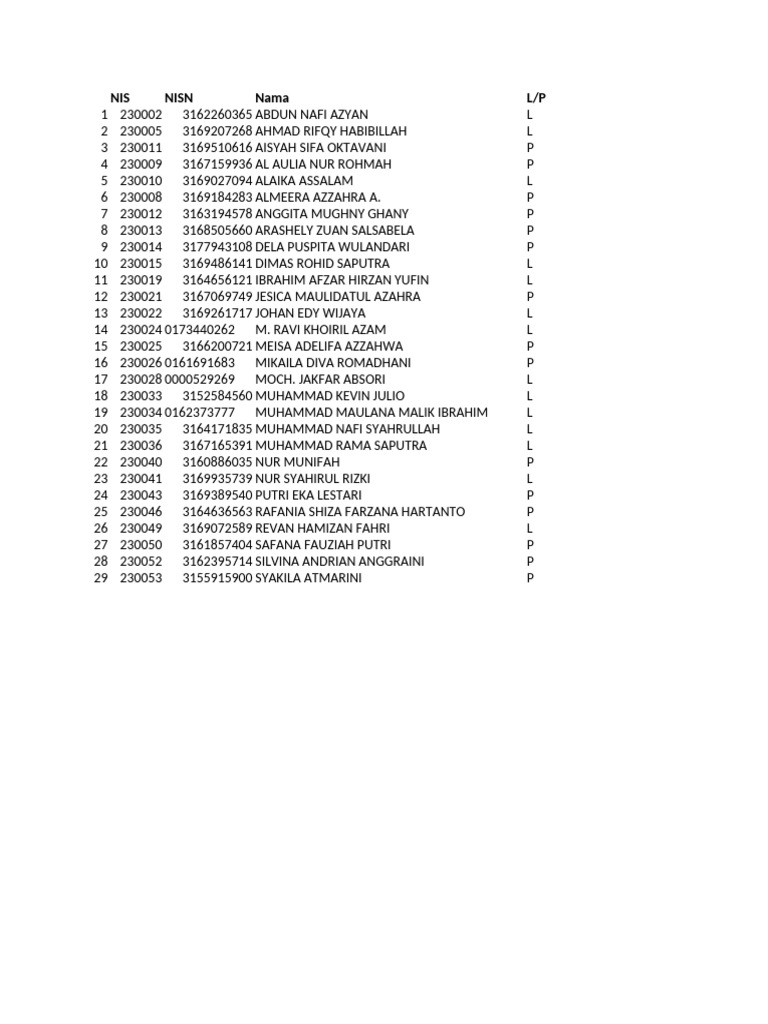 |  | NIS | NISN | Nama | L/P |
|---|---|---|---|---|
| 1 | 230002 | 3162260365 | ABDUN NAFI AZYAN | L |
| 2 | 230005 | 3169207268 | AHMAD RIFQY HABIBILLAH | L |
| 3 | 230011 | 3169510616 | AISYAH SIFA OKTAVANI | P |
| 4 | 230009 | 3167159936 | AL AULIA NUR ROHMAH | P |
| 5 | 230010 | 3169027094 | ALAIKA ASSALAM | L |
| 6 | 230008 | 3169184283 | ALMEERA AZZAHRA A. | P |
| 7 | 230012 | 3163194578 | ANGGITA MUGHNY GHANY | P |
| 8 | 230013 | 3168505660 | ARASHELY ZUAN SALSABELA | P |
| 9 | 230014 | 3177943108 | DELA PUSPITA WULANDARI | P |
| 10 | 230015 | 3169486141 | DIMAS ROHID SAPUTRA | L |
| 11 | 230019 | 3164656121 | IBRAHIM AFZAR HIRZAN YUFIN | L |
| 12 | 230021 | 3167069749 | JESICA MAULIDATUL AZAHRA | P |
| 13 | 230022 | 3169261717 | JOHAN EDY WIJAYA | L |
| 14 | 230024 | 0173440262 | M. RAVI KHOIRIL AZAM | L |
| 15 | 230025 | 3166200721 | MEISA ADELIFA AZZAHWA | P |
| 16 | 230026 | 0161691683 | MIKAILA DIVA ROMADHANI | P |
| 17 | 230028 | 0000529269 | MOCH. JAKFAR ABSORI | L |
| 18 | 230033 | 3152584560 | MUHAMMAD KEVIN JULIO | L |
| 19 | 230034 | 0162373777 | MUHAMMAD MAULANA MALIK IBRAHIM | L |
| 20 | 230035 | 3164171835 | MUHAMMAD NAFI SYAHRULLAH | L |
| 21 | 230036 | 3167165391 | MUHAMMAD RAMA SAPUTRA | L |
| 22 | 230040 | 3160886035 | NUR MUNIFAH | P |
| 23 | 230041 | 3169935739 | NUR SYAHIRUL RIZKI | L |
| 24 | 230043 | 3169389540 | PUTRI EKA LESTARI | P |
| 25 | 230046 | 3164636563 | RAFANIA SHIZA FARZANA HARTANTO | P |
| 26 | 230049 | 3169072589 | REVAN HAMIZAN FAHRI | L |
| 27 | 230050 | 3161857404 | SAFANA FAUZIAH PUTRI | P |
| 28 | 230052 | 3162395714 | SILVINA ANDRIAN ANGGRAINI | P |
| 29 | 230053 | 3155915900 | SYAKILA ATMARINI | P |